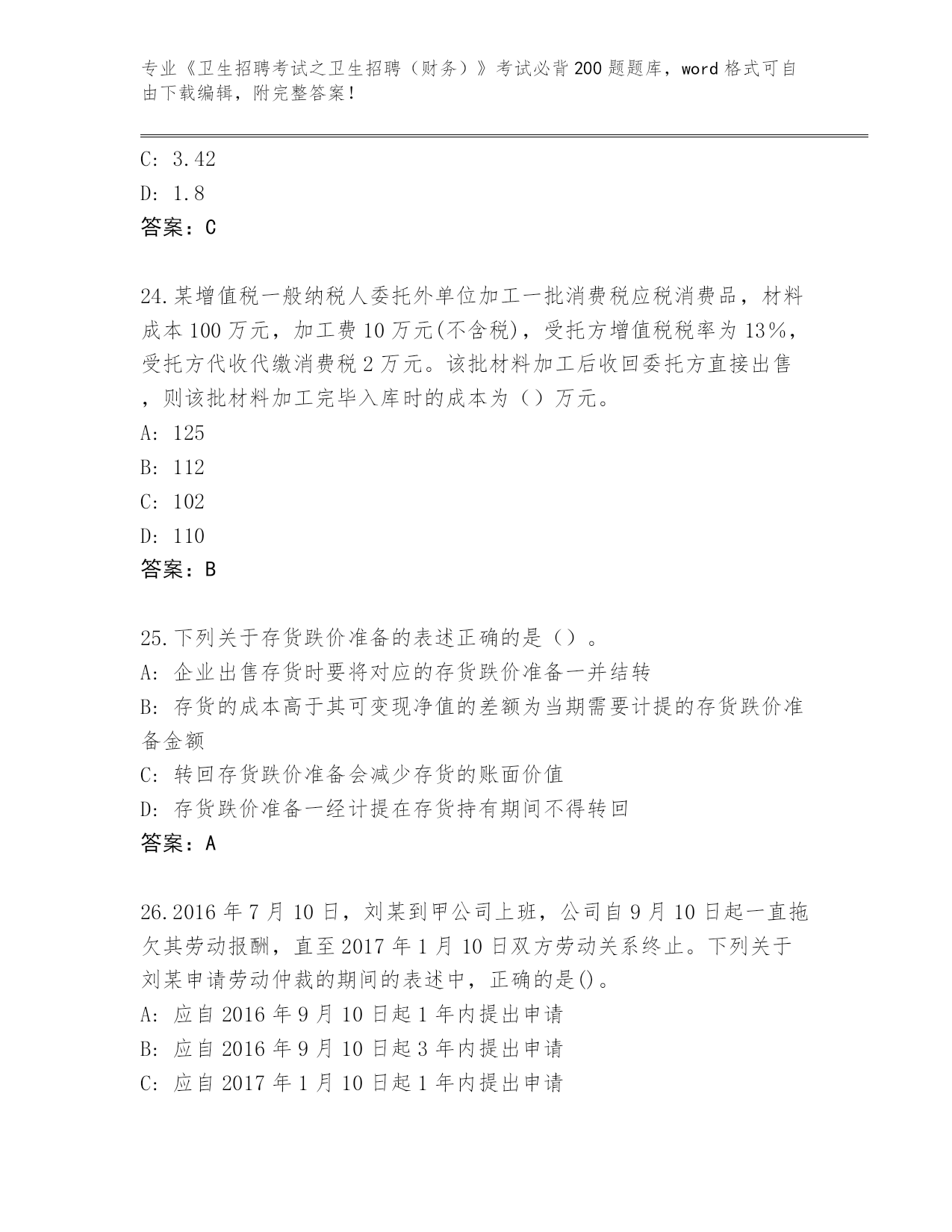 专业《卫生招聘考试之卫生招聘（财务）》考试必背200题题库，word格式可自由下载编辑，附完整答案！

C: 3.42
D: 1.8
答案：C

24.某增值税一般纳税人委托外单位加工一批消费税应税消费品，材料成本100万元，加工费10万元(不含税)，受托方增值税税率为13%，受托方代收代缴消费税2万元。该批材料加工后收回委托方直接出售，则该批材料加工完毕入库时的成本为（）万元。
A: 125
B: 112
C: 102
D: 110
答案：B

25.下列关于存货跌价准备的表述正确的是（）。
A: 企业出售存货时要将对应的存货跌价准备一并结转
B: 存货的成本高于其可变现净值的差额为当期需要计提的存货跌价准备金额
C: 转回存货跌价准备会减少存货的账面价值
D: 存货跌价准备一经计提在存货持有期间不得转回
答案：A

26.2016年7月10日，刘某到甲公司上班，公司自9月10日起一直拖欠其劳动报酬，直至2017年1月10日双方劳动关系终止。下列关于刘某申请劳动仲裁的期间的表述中，正确的是()。
A: 应自2016年9月10日起1年内提出申请
B: 应自2016年9月10日起3年内提出申请
C: 应自2017年1月10日起1年内提出申请